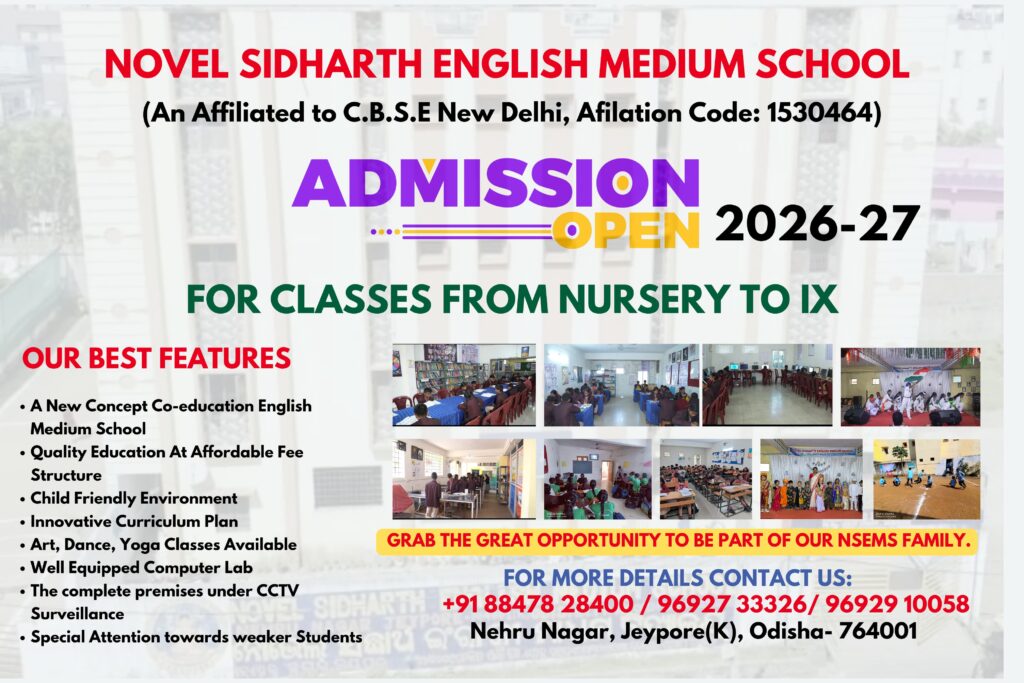 NOVEL SIDHARTH ENGLISH MEDIUM SCHOOL

(An Affiliated to C.B.S.E New Delhi, Afilation Code: 1530464)

ADMISSION OPEN 2026-27

FOR CLASSES FROM NURSERY TO IX

OUR BEST FEATURES

• A New Concept Co-education English Medium School
• Quality Education At Affordable Fee Structure
• Child Friendly Environment
• Innovative Curriculum Plan
• Art, Dance, Yoga Classes Available
• Well Equipped Computer Lab
• The complete premises under CCTV Surveillance
• Special Attention towards weaker Students

GRAB THE GREAT OPPORTUNITY TO BE PART OF OUR NSEMS FAMILY.

FOR MORE DETAILS CONTACT US:
+91 88478 28400 / 96927 33326/ 96929 10058
Nehru Nagar, Jeypore(K), Odisha- 764001